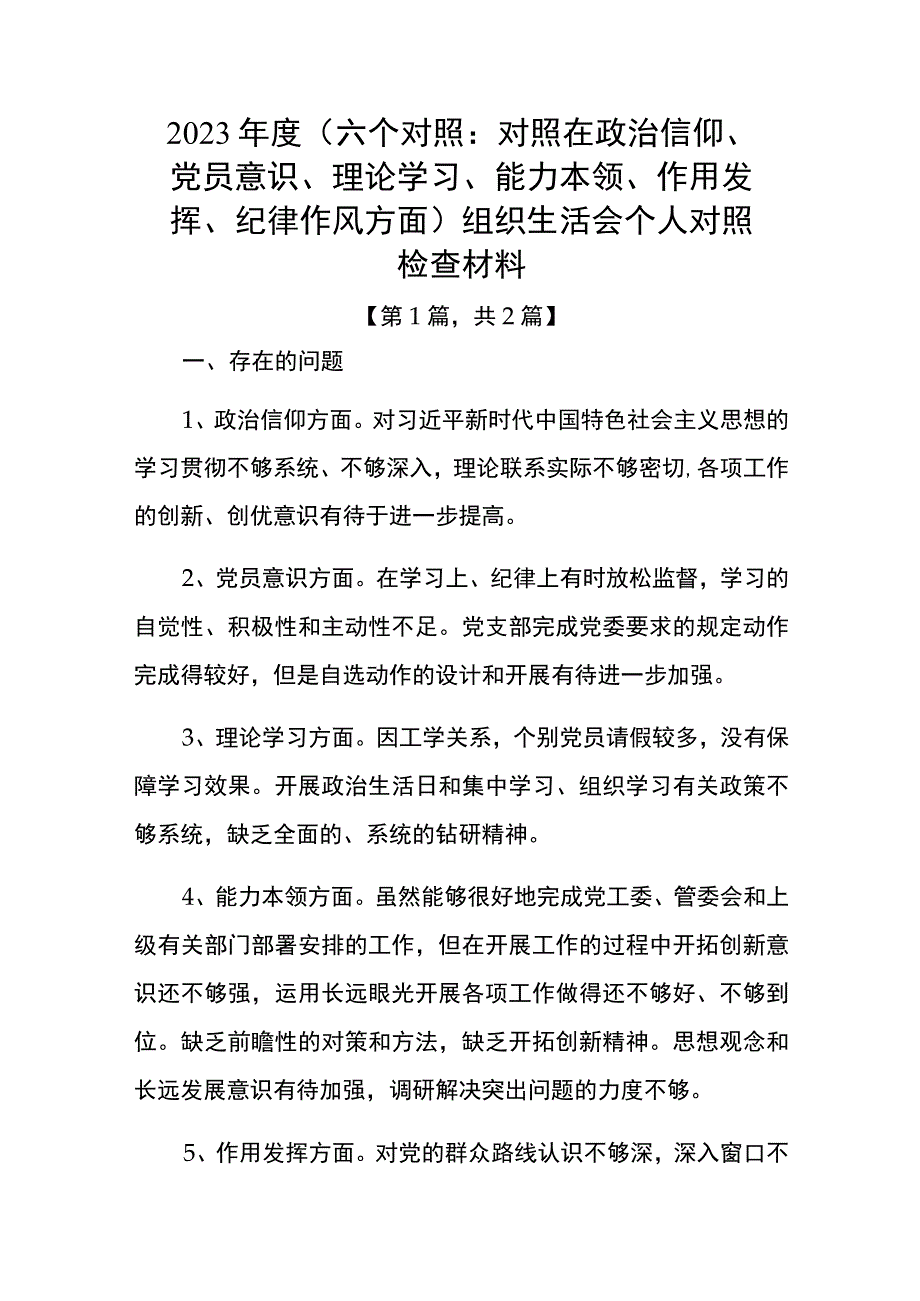 2023年度（六个对照：对照在政治信仰、党员意识、理论学习、能力本领、作用发挥、纪律作风方面）组织生活会个人对照检查材料

【第1篇，共2篇】

一、存在的问题

1、政治信仰方面。对习近平新时代中国特色社会主义思想的学习贯彻不够系统、不够深入，理论联系实际不够密切，各项工作的创新、创优意识有待于进一步提高。

2、党员意识方面。在学习上、纪律上有时放松监督，学习的自觉性、积极性和主动性不足。党支部完成党委要求的规定动作完成得较好，但是自选动作的设计和开展有待进一步加强。

3、理论学习方面。因工学关系，个别党员请假较多，没有保障学习效果。开展政治生活日和集中学习、组织学习有关政策不够系统，缺乏全面的、系统的钻研精神。

4、能力本领方面。虽然能够很好地完成党工委、管委会和上级有关部门部署安排的工作，但在开展工作的过程中开拓创新意识还不够强，运用长远眼光开展各项工作做得还不够好、不够到位。缺乏前瞻性的对策和方法，缺乏开拓创新精神。思想观念和长远发展意识有待加强，调研解决突出问题的力度不够。

5、作用发挥方面。对党的群众路线认识不够深，深入窗口不